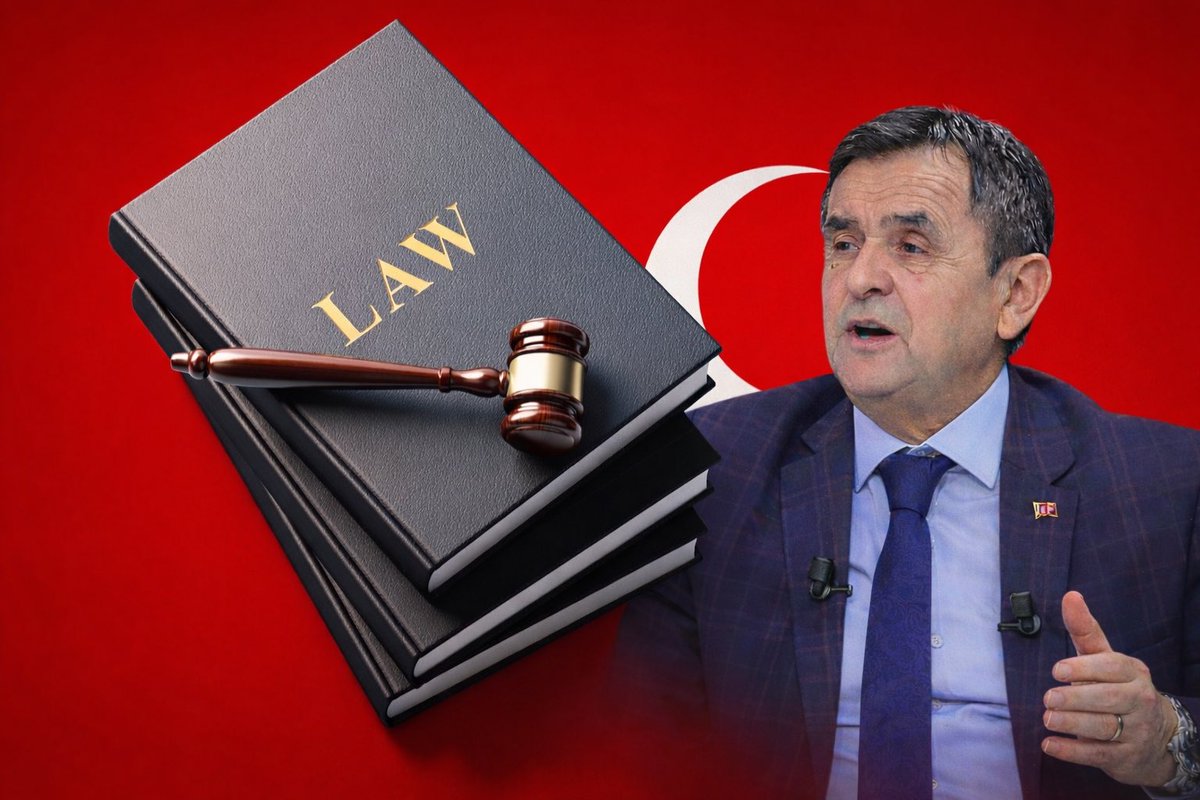 LAW